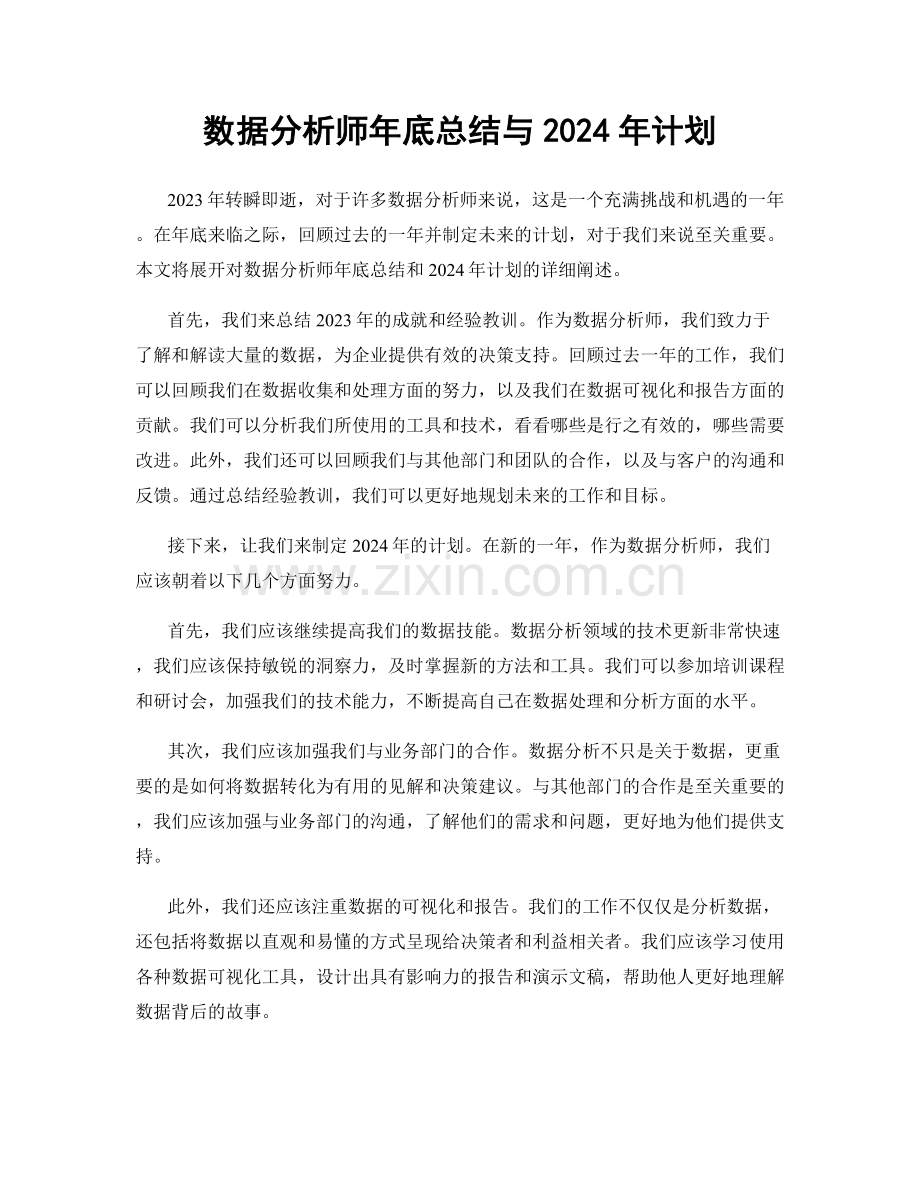 数据分析师年底总结与2024年计划

2023年转瞬即逝，对于许多数据分析师来说，这是一个充满挑战和机遇的一年。在年底来临之际，回顾过去的一年并制定未来的计划，对于我们来说至关重要。本文将展开对数据分析师年底总结和2024年计划的详细阐述。

首先，我们来总结2023年的成就和经验教训。作为数据分析师，我们致力于了解和解读大量的数据，为企业提供有效的决策支持。回顾过去一年的工作，我们可以回顾我们在数据收集和处理方面的努力，以及我们在数据可视化和报告方面的贡献。我们可以分析我们所使用的工具和技术，看看哪些是行之有效的，哪些需要改进。此外，我们还可以回顾我们与其他部门和团队的合作，以及与客户的沟通和反馈。通过总结经验教训，我们可以更好地规划未来的工作和目标。

接下来，让我们来制定2024年的计划。在新的一年，作为数据分析师，我们应该朝着以下几个方面努力。

首先，我们应该继续提高我们的数据技能。数据分析领域的技术更新非常快速，我们应该保持敏锐的洞察力，及时掌握新的方法和工具。我们可以参加培训课程和研讨会，加强我们的技术能力，不断提高自己在数据处理和分析方面的水平。

其次，我们应该加强我们与业务部门的合作。数据分析不只是关于数据，更重要的是如何将数据转化为有用的见解和决策建议。与其他部门的合作是至关重要的，我们应该加强与业务部门的沟通，了解他们的需求和问题，更好地为他们提供支持。

此外，我们还应该注重数据的可视化和报告。我们的工作不仅仅是分析数据，还包括将数据以直观和易懂的方式呈现给决策者和利益相关者。我们应该学习使用各种数据可视化工具，设计出具有影响力的报告和演示文稿，帮助他人更好地理解数据背后的故事。

www.zixin.com.cn